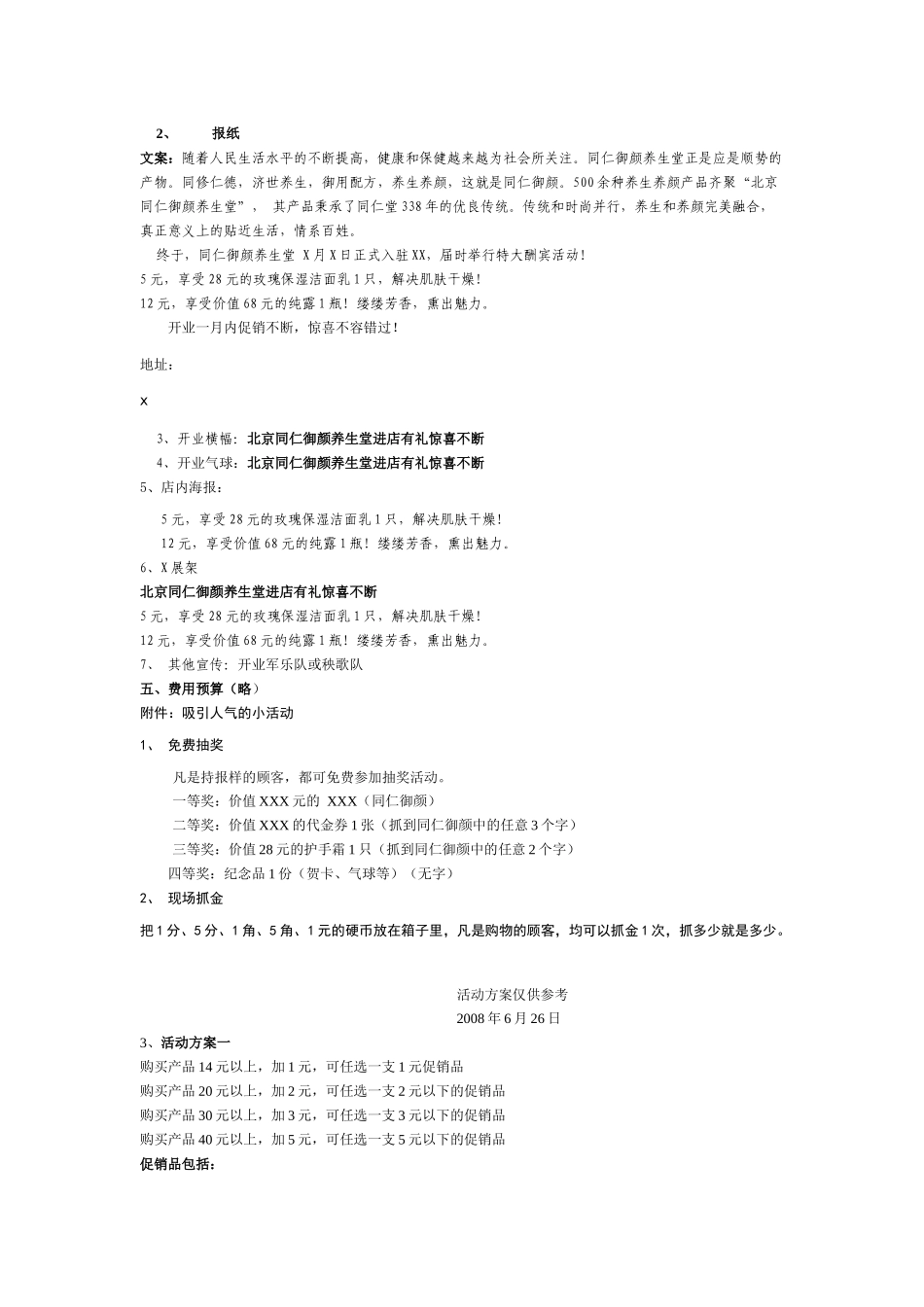 2、 报纸

文案：随着人民生活水平的不断提高，健康和保健越来越为社会所关注。同仁御颜养生堂正是应是顺势的产物。同修仁德，济世养生，御用配方，养生养颜，这就是同仁御颜。500余种养生养颜产品齐聚“北京同仁御颜养生堂”， 其产品秉承了同仁堂338年的优良传统。传统和时尚并行，养生和养颜完美融合，真正意义上的贴近生活，情系百姓。

终于，同仁御颜养生堂 X月X日正式入驻XX，届时举行特大酬宾活动！

5元，享受28元的玫瑰保湿洁面乳1只，解决肌肤干燥！

12元，享受价值68元的纯露1瓶！缕缕芳香，熏出魅力。

开业一月内促销不断，惊喜不容错过！

地址：

x

3、开业横幅：北京同仁御颜养生堂进店有礼惊喜不断

4、开业气球：北京同仁御颜养生堂进店有礼惊喜不断

5、店内海报：

5元，享受28元的玫瑰保湿洁面乳1只，解决肌肤干燥！

12元，享受价值68元的纯露1瓶！缕缕芳香，熏出魅力。

6、X展架

北京同仁御颜养生堂进店有礼惊喜不断

5元，享受28元的玫瑰保湿洁面乳1只，解决肌肤干燥！

12元，享受价值68元的纯露1瓶！缕缕芳香，熏出魅力。

7、 其他宣传：开业军乐队或秧歌队

五、费用预算（略）

附件：吸引人气的小活动

1、 免费抽奖

凡是持报样的顾客，都可免费参加抽奖活动。

一等奖：价值XXX元的 XXX（同仁御颜）

二等奖：价值XXX的代金券1张（抓到同仁御颜中的任意3个字）

三等奖：价值28元的护手霜1只（抓到同仁御颜中的任意2个字）

四等奖：纪念品1份（贺卡、气球等）（无字）

2、 现场抓金

把1分、5分、1角、5角、1元的硬币放在箱子里，凡是购物的顾客，均可以抓金1次，抓多少就是多少。

活动方案仅供参考

2008年6月26日

3、活动方案一

购买产品14元以上，加1元，可任选一支1元促销品

购买产品20元以上，加2元，可任选一支2元以下的促销品

购买产品30元以上，加3元，可任选一支3元以下的促销品

购买产品40元以上，加5元，可任选一支5元以下的促销品

促销品包括：